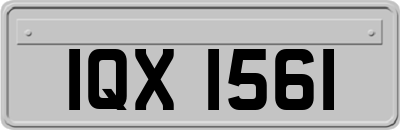 IQX 1561